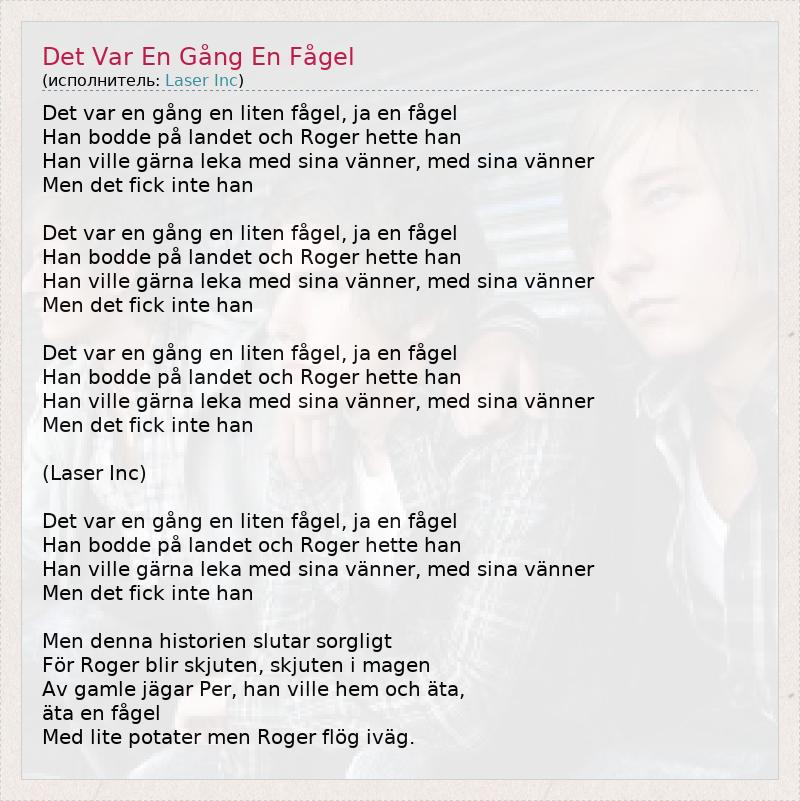 Det Var En Gång En Fågel
(исполнитель: Laser Inc)

Det var en gång en liten fågel, ja en fågel
Han bodde på landet och Roger hette han
Han ville gärna leka med sina vänner, med sina vänner
Men det fick inte han

Det var en gång en liten fågel, ja en fågel
Han bodde på landet och Roger hette han
Han ville gärna leka med sina vänner, med sina vänner
Men det fick inte han

Det var en gång en liten fågel, ja en fågel
Han bodde på landet och Roger hette han
Han ville gärna leka med sina vänner, med sina vänner
Men det fick inte han

(Laser Inc)

Det var en gång en liten fågel, ja en fågel
Han bodde på landet och Roger hette han
Han ville gärna leka med sina vänner, med sina vänner
Men det fick inte han

Men denna historien slutar sorgligt
För Roger blir skjuten, skjuten i magen
Av gamle jägar Per, han ville hem och äta,
äta en fågel
Med lite potater men Roger flög iväg.